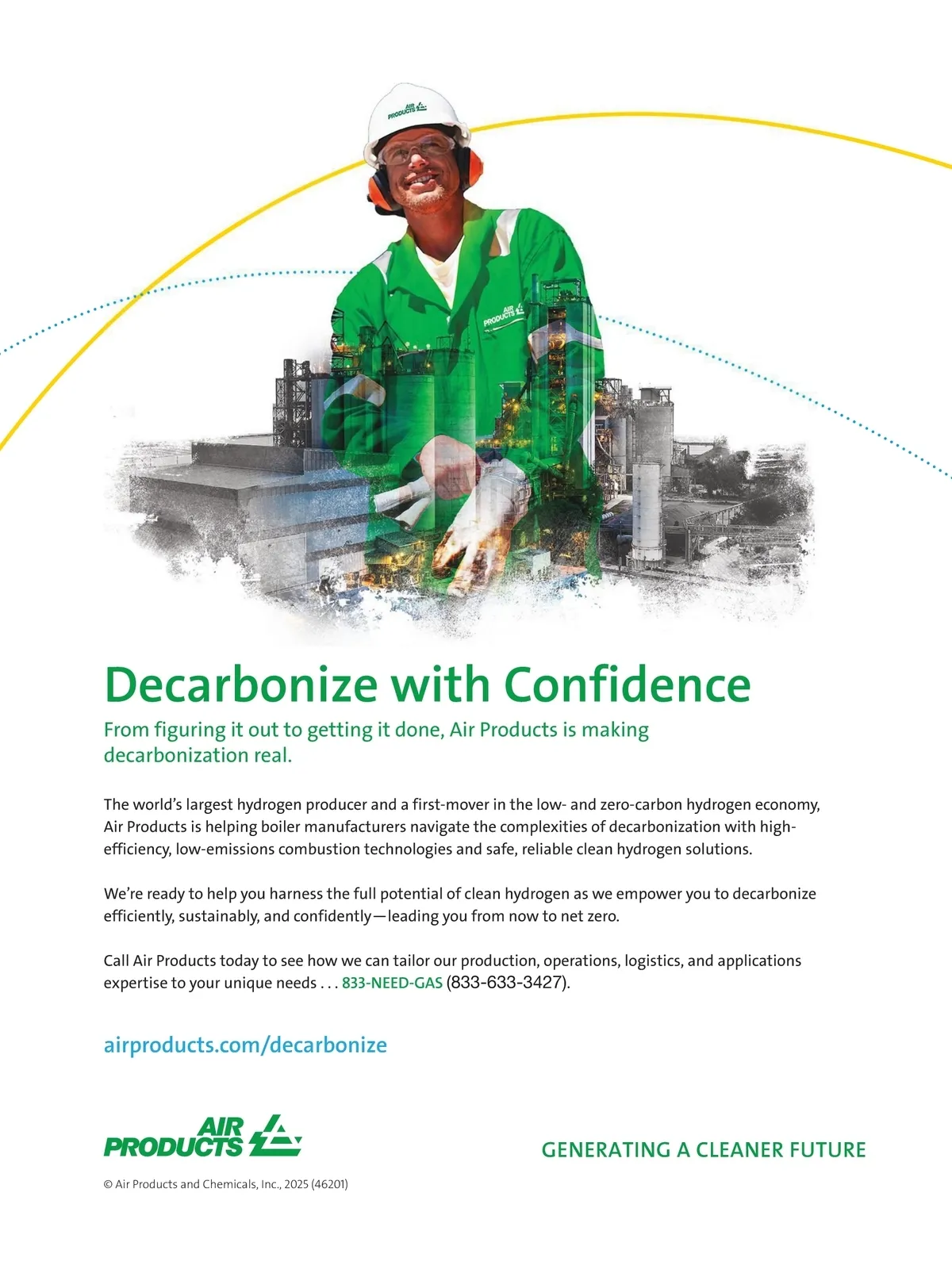 AIR PRODUCTS

AIR PRODUCTS

Decarbonize with Confidence

From figuring it out to getting it done, Air Products is making decarbonization real.

The world's largest hydrogen producer and a first-mover in the low- and zero-carbon hydrogen economy, Air Products is helping boiler manufacturers navigate the complexities of decarbonization with high-efficiency, low-emissions combustion technologies and safe, reliable clean hydrogen solutions.

We're ready to help you harness the full potential of clean hydrogen as we empower you to decarbonize efficiently, sustainably, and confidently—leading you from now to net zero.

Call Air Products today to see how we can tailor our production, operations, logistics, and applications expertise to your unique needs . . . 833-NEED-GAS (833-633-3427).

airproducts.com/decarbonize

AIR PRODUCTS

GENERATING A CLEANER FUTURE

© Air Products and Chemicals, Inc., 2025 (46201)